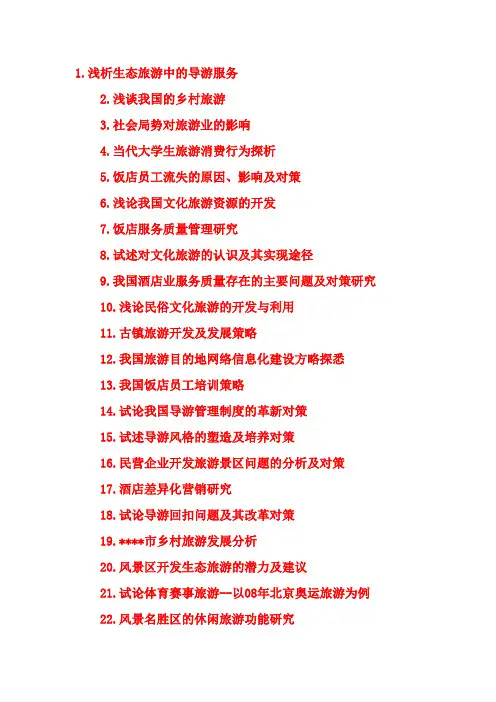 1.浅析生态旅游中的导游服务

2.浅谈我国的乡村旅游

3.社会局势对旅游业的影响

4.当代大学生旅游消费行为探析

5.饭店员工流失的原因、影响及对策

6.浅论我国文化旅游资源的开发

7.饭店服务质量管理研究

8.试述对文化旅游的认识及其实现途径

9.我国酒店业服务质量存在的主要问题及对策研究

10.浅论民俗文化旅游的开发与利用

11.古镇旅游开发及发展策略

12.我国旅游目的地网络信息化建设方略探悉

13.我国饭店员工培训策略

14.试论我国导游管理制度的革新对策

15.试述导游风格的塑造及培养对策

16.民营企业开发旅游景区问题的分析及对策

17.酒店差异化营销研究

18.试论导游回扣问题及其改革对策

19.****市乡村旅游发展分析

20.风景区开发生态旅游的潜力及建议

21.试论体育赛事旅游--以08年北京奥运旅游为例

22.风景名胜区的休闲旅游功能研究